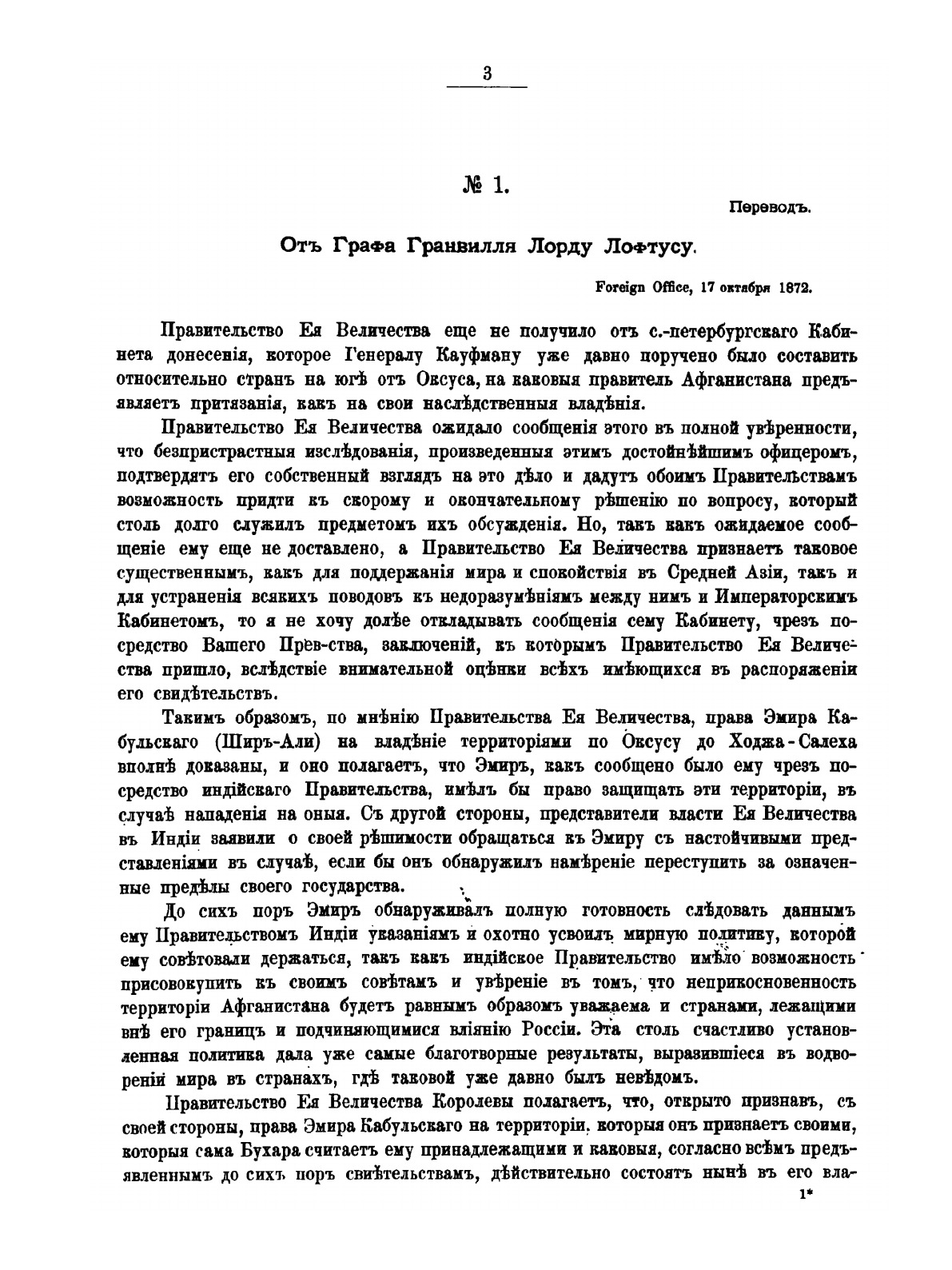 3

№ 1.

Переводъ.

Отъ Графа Гранвилля Лорду Лофтусу.

Foreign Office, 17 октября 1872.

Правительство Ея Величества еще не получило отъ с.-петербургскаго Кабинета донесенія, которое Генералу Кауфману уже давно поручено было составить относительно странъ на югѣ отъ Оксуса, на каковыя правитель Афганистана предъявляетъ притязанія, какъ на свои наслѣдственныя владѣнія.

Правительство Ея Величества ожидало сообщенія этого въ полной увѣренности, что безпристрастныя изслѣдованія, произведенныя этимъ достойнѣйшимъ офицеромъ, подтвердятъ его собственный взглядъ на это дѣло и дадутъ обоимъ Правительствамъ возможность придти къ скорому и окончательному рѣшенію по вопросу, который столь долго служилъ предметомъ ихъ обсужденія. Но, такъ какъ ожидаемое сообщеніе ему еще не доставлено, а Правительство Ея Величества признаетъ таковое существеннымъ, какъ для поддержанія мира и спокойствія въ Средней Азіи, такъ и для устраненія всякихъ поводовъ къ недоразумѣніямъ между нимъ и Императорскимъ Кабинетомъ, то я не хочу долѣе откладывать сообщенія сему Кабинету, чрезъ посредство Вашего Прев-ства, заключеній, къ которымъ Правительство Ея Величества пришло, вслѣдствіе внимательной оцѣнки всѣхъ имѣющихся въ распоряженіи его свидѣтельствъ.

Такимъ образомъ, по мнѣнію Правительства Ея Величества, права Эмира Кабульскаго (Ширъ-Али) на владѣніе территоріями по Оксусу до Ходжа-Салеха вполнѣ доказаны, и оно полагаетъ, что Эмиръ, какъ сообщено было ему чрезъ посредство индійскаго Правительства, имѣлъ бы право защищать эти территоріи, въ случаѣ нападенія на оныя. Съ другой стороны, представители власти Ея Величества въ Индіи заявили о своей рѣшимости обращаться къ Эмиру съ настойчивыми представленіями въ случаѣ, если бы онъ обнаружилъ намѣреніе переступить за означенные предѣлы своего государства.

До сихъ поръ Эмиръ обнаруживалъ полную готовность слѣдовать даннымъ ему Правительствомъ Индіи указаніямъ и охотно усвоилъ мирную политику, которой ему совѣтовали держаться, такъ какъ индійское Правительство имѣло возможность присовокупить къ своимъ совѣтамъ и увѣреніе въ томъ, что неприкосновенность территоріи Афганистана будетъ равнымъ образомъ уважаема и странами, лежащими внѣ его границъ и подчиняющимися вліянію Россіи. Эта столь счастливо установленная политика дала уже самые благотворные результаты, выразившіеся въ водвореніи мира въ странахъ, гдѣ таковой уже давно былъ невѣдомъ.

Правительство Ея Величества Королевы полагаетъ, что, открыто признавъ, съ своей стороны, права Эмира Кабульскаго на территоріи, которыя онъ признаетъ своими, которыя сама Бухара считаетъ ему принадлежащими и каковыя, согласно всѣмъ предъявленнымъ до сихъ поръ свидѣтельствамъ, дѣйствительно состоятъ нынѣ въ его вла-

1*